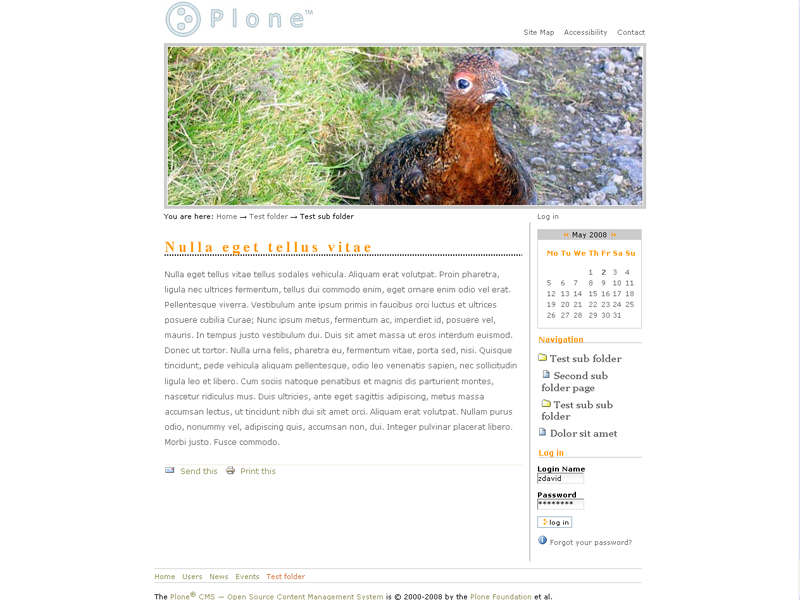 Plone™

Site Map Accessibility Contact

You are here: Home → Test folder → Test sub folder

Log in

Nulla eget tellus vitae

Nulla eget tellus vitae tellus sodales vehicula. Aliquam erat volutpat. Proin pharetra, ligula nec ultrices fermentum, tellus dui commodo enim, eget ornare enim odio vel erat. Pellentesque viverra. Vestibulum ante ipsum primis in faucibus orci luctus et ultrices posuere cubilia Curae; Nunc ipsum metus, fermentum ac, imperdiet id, posuere vel, mauris. In tempus justo vestibulum dui. Duis sit amet massa ut eros interdum euismod. Donec ut tortor. Nulla urna felis, pharetra eu, fermentum vitae, porta sed, nisi. Quisque tincidunt, pede vehicula aliquam pellentesque, odio leo venenatis sapien, nec sollicitudin ligula leo et libero. Cum sociis natoque penatibus et magnis dis parturient montes, nascetur ridiculus mus. Duis ultricies, ante eget sagittis adipiscing, metus massa accumsan lectus, ut tincidunt nibh dui sit amet orci. Aliquam erat volutpat. Nullam purus odio, nonummy vel, adipiscing quis, accumsan non, dui. Integer pulvinar placerat libero. Morbi justo. Fusce commodo.

Send this Print this

« May 2008 »

| Mo | Tu | We | Th | Fr | Sa | Su |
|---|---|---|---|---|---|---|
| | | | 1 | 2 | 3 | 4 |
| 5 | 6 | 7 | 8 | 9 | 10 | 11 |
| 12 | 13 | 14 | 15 | 16 | 17 | 18 |
| 19 | 20 | 21 | 22 | 23 | 24 | 25 |
| 26 | 27 | 28 | 29 | 30 | 31 | |

Navigation

Test sub folder
Second sub folder page
Test sub sub folder
Dolor sit amet

Log in

Login Name
zdavid
Password
********
log in

Forgot your password?

Home Users News Events Test folder

The Plone® CMS — Open Source Content Management System is © 2000-2008 by the Plone Foundation et al.